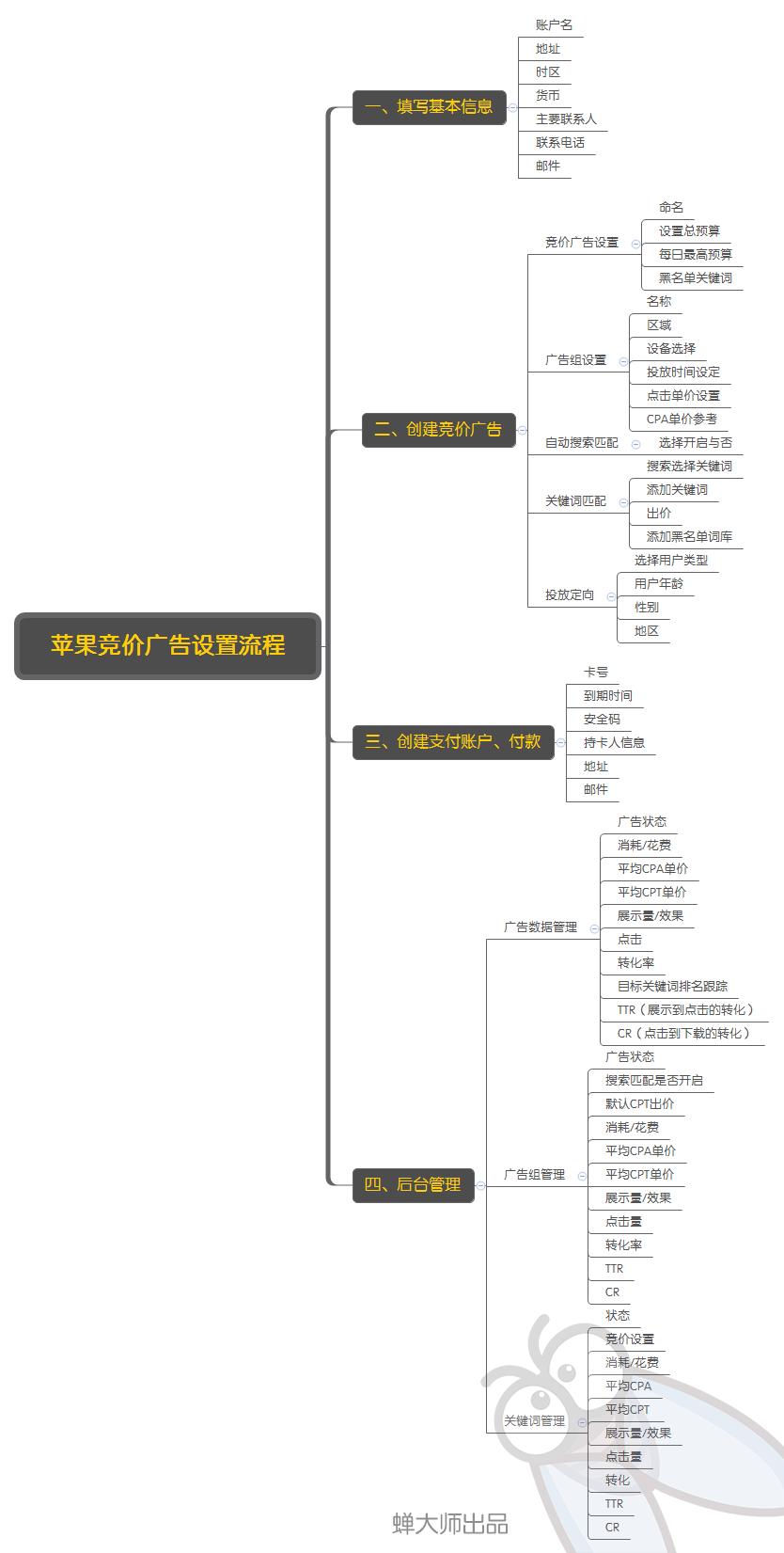 苹果竞价广告设置流程

一、填写基本信息
账户名
地址
时区
货币
主要联系人
联系电话
邮件

二、创建竞价广告
竞价广告设置
命名
设置总预算
每日最高预算
黑名单关键词
广告组设置
名称
区域
设备选择
投放时间设定
点击单价设置
CPA单价参考
自动搜索匹配
选择开启与否
关键词匹配
搜索选择关键词
添加关键词
出价
添加黑名单词库
投放定向
选择用户类型
用户年龄
性别
地区

三、创建支付账户、付款
卡号
到期时间
安全码
持卡人信息
地址
邮件

四、后台管理
广告数据管理
广告状态
消耗/花费
平均CPA单价
平均CPT单价
展示量/效果
点击
转化率
目标关键词排名跟踪
TTR（展示到点击的转化）
CR（点击到下载的转化）
广告组管理
广告状态
搜索匹配是否开启
默认CPT出价
消耗/花费
平均CPA单价
平均CPT单价
展示量/效果
点击量
转化率
TTR
CR
关键词管理
状态
竞价设置
消耗/花费
平均CPA
平均CPT
展示量/效果
点击量
转化
TTR
CR

蝉大师出品